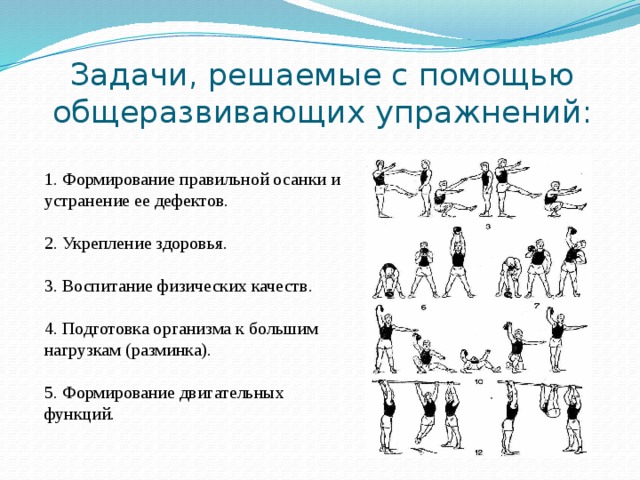 Задачи, решаемые с помощью общеразвивающих упражнений:

1. Формирование правильной осанки и устранение ее дефектов.

2. Укрепление здоровья.

3. Воспитание физических качеств.

4. Подготовка организма к большим нагрузкам (разминка).

5. Формирование двигательных функций.

3

6

7

10

12